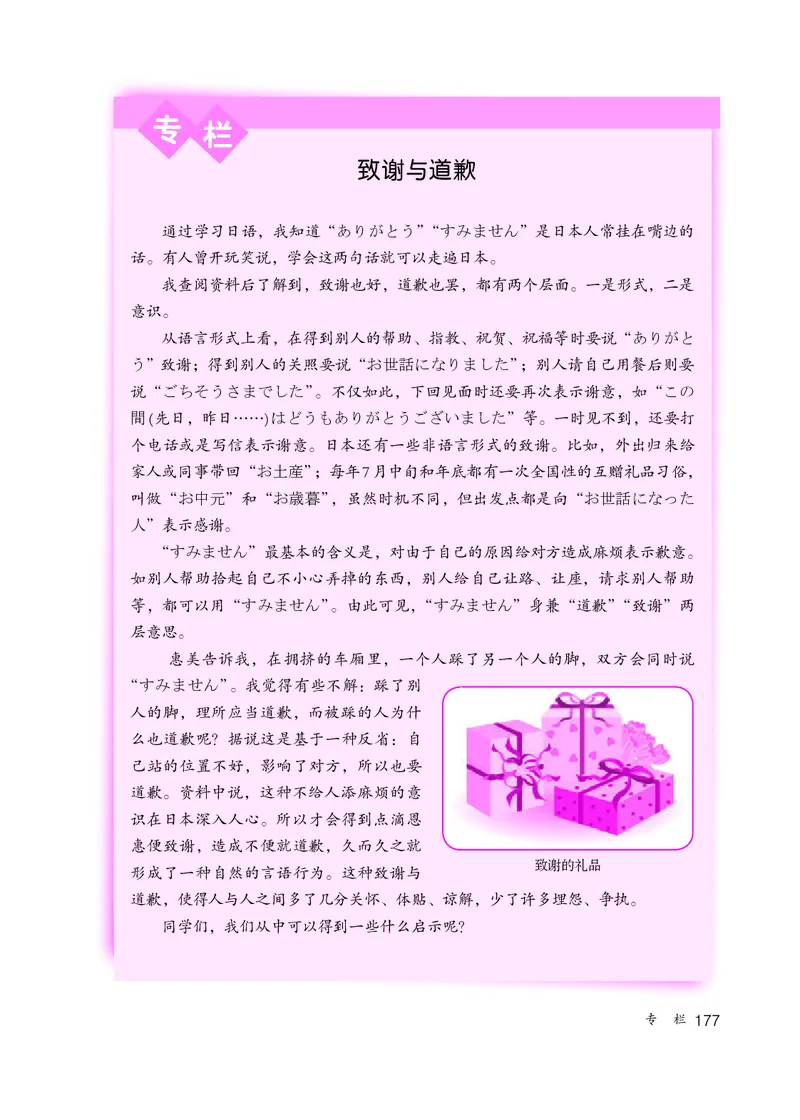 专栏

致谢与道歉

通过学习日语，我知道“ありがとう”“すみません”是日本人常挂在嘴边的话。有人曾开玩笑说，学会这两句话就可以走遍日本。

我查阅资料后了解到，致谢也好，道歉也罢，都有两个层面。一是形式，二是意识。

从语言形式上看，在得到别人的帮助、指教、祝贺、祝福等时要说“ありがとう”致谢；得到别人的关照要说“お世話になりました”；别人请自己用餐后则要说“ごちそうさまでした”。不仅如此，下回见面时还要再次表示谢意，如“この間(先日，昨日……)はどうもありがとうございました”等。一时见不到，还要打个电话或是写信表示谢意。日本还有一些非语言形式的致谢。比如，外出归来给家人或同事带回“お土産”；每年7月中旬和年底都有一次全国性的互赠礼品习俗，叫做“お中元”和“お歳暮”，虽然时机不同，但出发点都是向“お世話になった人”表示感谢。

“すみません”最基本的含义是，对由于自己的原因给对方造成麻烦表示歉意。如别人帮助拾起自己不小心弄掉的东西，别人给自己让路、让座，请求别人帮助等，都可以用“すみません”。由此可见，“すみません”身兼“道歉”“致谢”两层意思。

惠美告诉我，在拥挤的车厢里，一个人踩了另一个人的脚，双方会同时说“すみません”。我觉得有些不解：踩了别人的脚，理所应当道歉，而被踩的人为什么也道歉呢？据说这是基于一种反省：自己站的位置不好，影响了对方，所以也要道歉。资料中说，这种不给人添麻烦的意识在日本深入人心。所以才会得到点滴恩惠便致谢，造成不便就道歉，久而久之就形成了一种自然的言语行为。这种致谢与道歉，使得人与人之间多了几分关怀、体贴、谅解，少了许多埋怨、争执。

致谢的礼品

同学们，我们从中可以得到一些什么启示呢？

专 栏 177